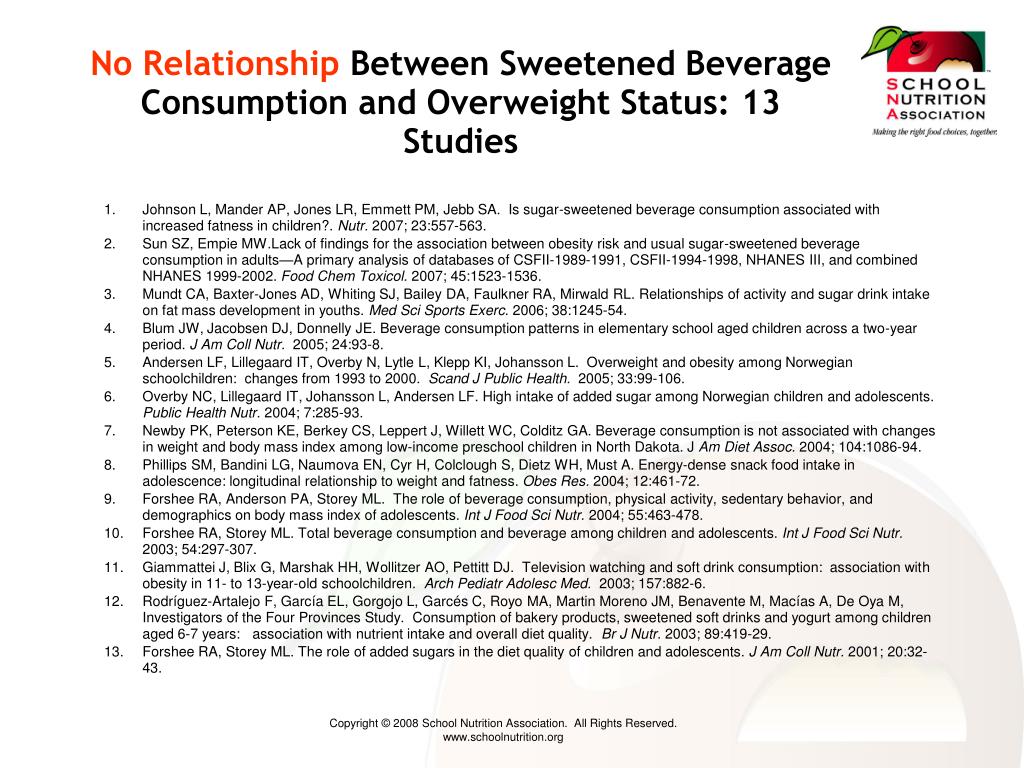 No Relationship Between Sweetened Beverage Consumption and Overweight Status: 13 Studies

SCHOOL NUTRITION ASSOCIATION
Making the right food choices, together.

1. Johnson L, Mander AP, Jones LR, Emmett PM, Jebb SA. Is sugar-sweetened beverage consumption associated with increased fatness in children?. Nutr. 2007; 23:557-563.
2. Sun SZ, Empie MW.Lack of findings for the association between obesity risk and usual sugar-sweetened beverage consumption in adults—A primary analysis of databases of CSFII-1989-1991, CSFII-1994-1998, NHANES III, and combined NHANES 1999-2002. Food Chem Toxicol. 2007; 45:1523-1536.
3. Mundt CA, Baxter-Jones AD, Whiting SJ, Bailey DA, Faulkner RA, Mirwald RL. Relationships of activity and sugar drink intake on fat mass development in youths. Med Sci Sports Exerc. 2006; 38:1245-54.
4. Blum JW, Jacobsen DJ, Donnelly JE. Beverage consumption patterns in elementary school aged children across a two-year period. J Am Coll Nutr. 2005; 24:93-8.
5. Andersen LF, Lillegaard IT, Overby N, Lytle L, Klepp KI, Johansson L. Overweight and obesity among Norwegian schoolchildren: changes from 1993 to 2000. Scand J Public Health. 2005; 33:99-106.
6. Overby NC, Lillegaard IT, Johansson L, Andersen LF. High intake of added sugar among Norwegian children and adolescents. Public Health Nutr. 2004; 7:285-93.
7. Newby PK, Peterson KE, Berkey CS, Leppert J, Willett WC, Colditz GA. Beverage consumption is not associated with changes in weight and body mass index among low-income preschool children in North Dakota. J Am Diet Assoc. 2004; 104:1086-94.
8. Phillips SM, Bandini LG, Naumova EN, Cyr H, Colclough S, Dietz WH, Must A. Energy-dense snack food intake in adolescence: longitudinal relationship to weight and fatness. Obes Res. 2004; 12:461-72.
9. Forshee RA, Anderson PA, Storey ML. The role of beverage consumption, physical activity, sedentary behavior, and demographics on body mass index of adolescents. Int J Food Sci Nutr. 2004; 55:463-478.
10. Forshee RA, Storey ML. Total beverage consumption and beverage among children and adolescents. Int J Food Sci Nutr. 2003; 54:297-307.
11. Giammattei J, Blix G, Marshak HH, Wollitzer AO, Pettitt DJ. Television watching and soft drink consumption: association with obesity in 11- to 13-year-old schoolchildren. Arch Pediatr Adolesc Med. 2003; 157:882-6.
12. Rodríguez-Artalejo F, García EL, Gorgojo L, Garcés C, Royo MA, Martin Moreno JM, Benavente M, Macías A, De Oya M, Investigators of the Four Provinces Study. Consumption of bakery products, sweetened soft drinks and yogurt among children aged 6-7 years: association with nutrient intake and overall diet quality. Br J Nutr. 2003; 89:419-29.
13. Forshee RA, Storey ML. The role of added sugars in the diet quality of children and adolescents. J Am Coll Nutr. 2001; 20:32-43.

Copyright © 2008 School Nutrition Association. All Rights Reserved.
www.schoolnutrition.org